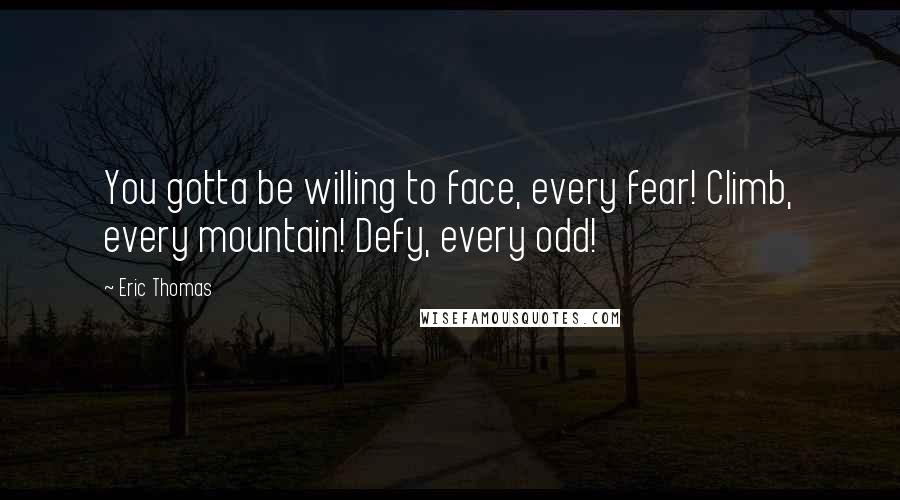 You gotta be willing to face, every fear! Climb, every mountain! Defy, every odd!

~ Eric Thomas

WISEFAMOUSQUOTES.COM